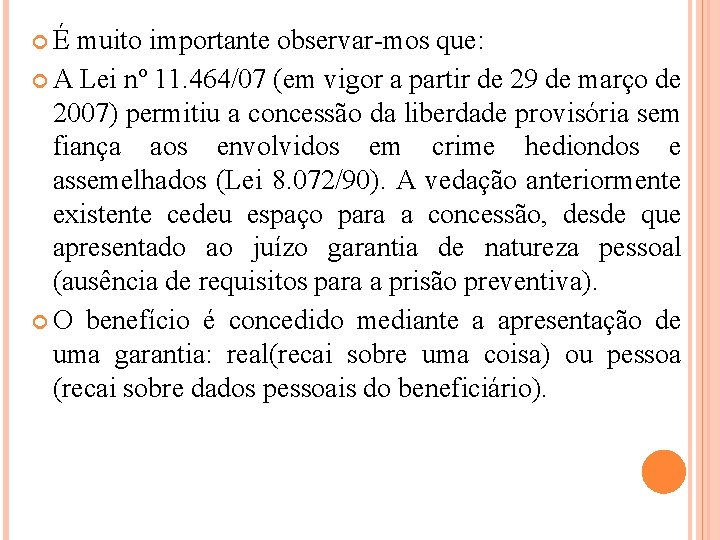 É muito importante observar-mos que:

A Lei nº 11.464/07 (em vigor a partir de 29 de março de 2007) permitiu a concessão da liberdade provisória sem fiança aos envolvidos em crime hediondos e assemelhados (Lei 8.072/90). A vedação anteriormente existente cedeu espaço para a concessão, desde que apresentado ao juízo garantia de natureza pessoal (ausência de requisitos para a prisão preventiva).

O benefício é concedido mediante a apresentação de uma garantia: real(recai sobre uma coisa) ou pessoa (recai sobre dados pessoais do beneficiário).